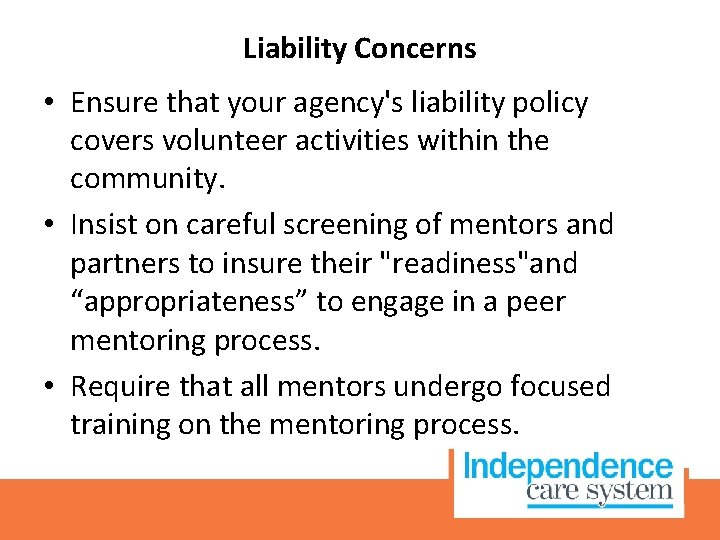 Liability Concerns

• Ensure that your agency's liability policy covers volunteer activities within the community.
• Insist on careful screening of mentors and partners to insure their "readiness"and "appropriateness" to engage in a peer mentoring process.
• Require that all mentors undergo focused training on the mentoring process.

Independence
care system